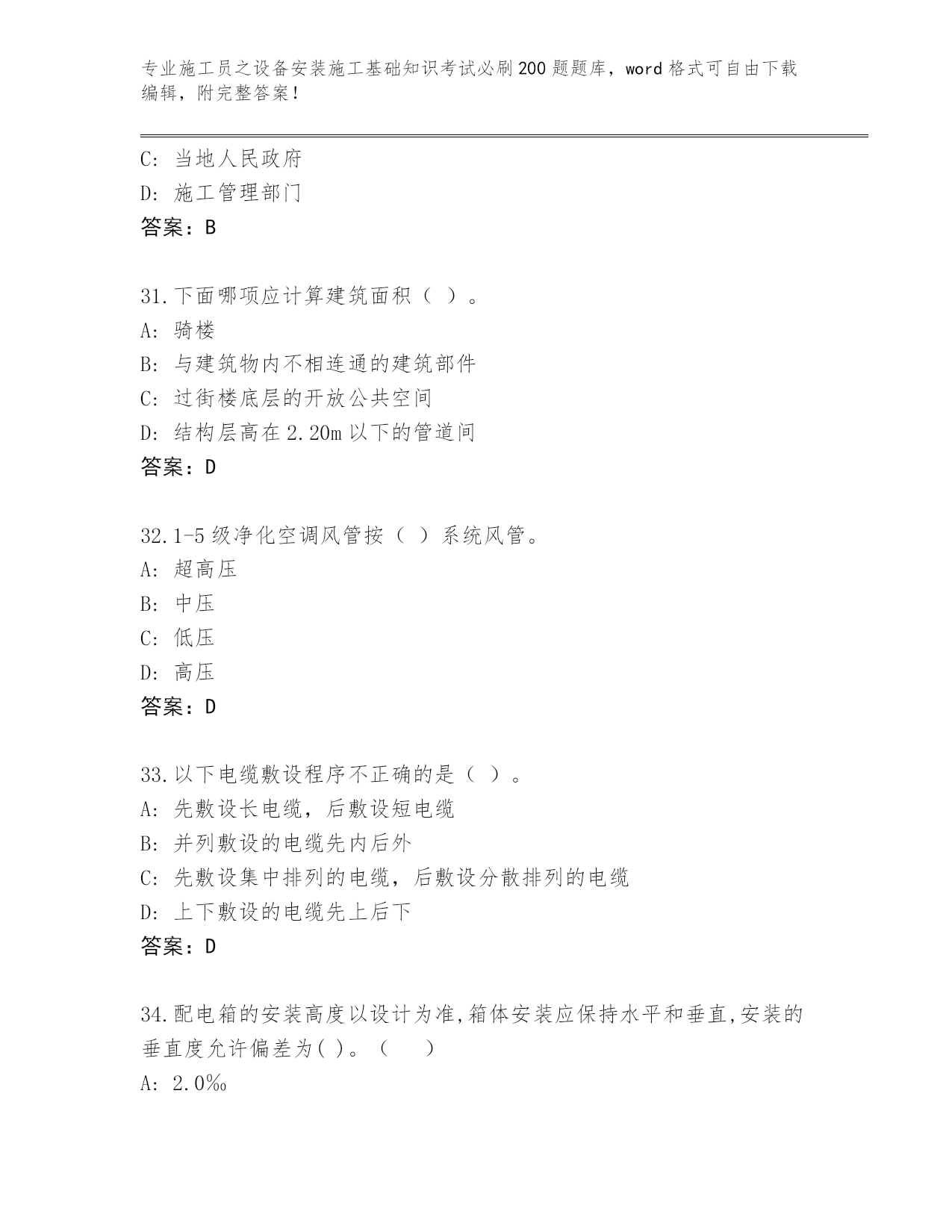 专业施工员之设备安装施工基础知识考试必刷200题题库，word格式可自由下载编辑，附完整答案！

C: 当地人民政府
D: 施工管理部门
答案：B

31.下面哪项应计算建筑面积（ ）。
A: 骑楼
B: 与建筑物内不相连通的建筑部件
C: 过街楼底层的开放公共空间
D: 结构层高在2.20m以下的管道间
答案：D

32.1-5级净化空调风管按（ ）系统风管。
A: 超高压
B: 中压
C: 低压
D: 高压
答案：D

33.以下电缆敷设程序不正确的是（ ）。
A: 先敷设长电缆，后敷设短电缆
B: 并列敷设的电缆先内后外
C: 先敷设集中排列的电缆，后敷设分散排列的电缆
D: 上下敷设的电缆先上后下
答案：D

34.配电箱的安装高度以设计为准,箱体安装应保持水平和垂直,安装的垂直度允许偏差为( )。（ ）
A: 2.0‰